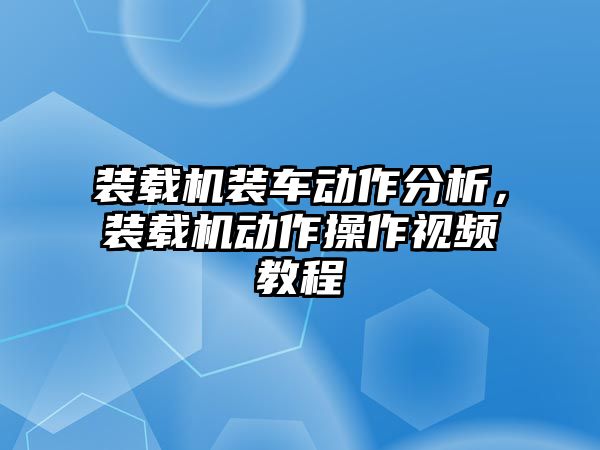 装载机装车动作分析，装载机动作操作视频教程